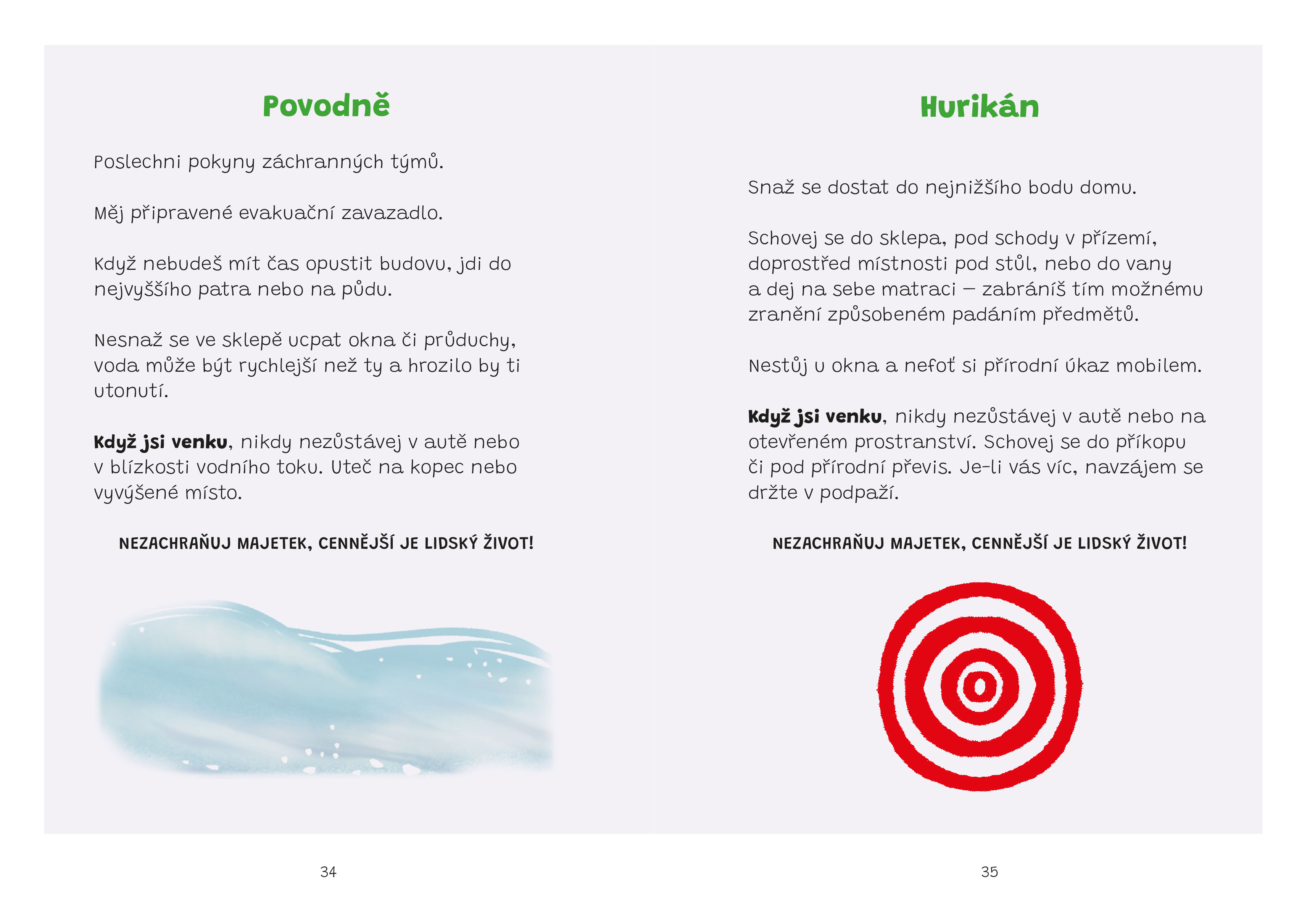 Povodně

Poslechni pokyny záchranných týmů.

Měj připravené evakuační zavazadlo.

Když nebudeš mít čas opustit budovu, jdi do nejvyššího patra nebo na půdu.

Nesnaž se ve sklepě ucpat okna či průduchy, voda může být rychlejší než ty a hrozilo by ti utonutí.

Když jsi venku, nikdy nezůstávej v autě nebo v blízkosti vodního toku. Uteč na kopec nebo vyvýšené místo.

NEZACHRAŇUJ MAJETEK, CENNĚJŠÍ JE LIDSKÝ ŽIVOT!

34

Hurikán

Snaž se dostat do nejnižšího bodu domu.

Schovej se do sklepa, pod schody v přízemí, doprostřed místnosti pod stůl, nebo do vany a dej na sebe matraci – zabráníš tím možnému zranění způsobeném padáním předmětů.

Nestůj u okna a nefoť si přírodní úkaz mobilem.

Když jsi venku, nikdy nezůstávej v autě nebo na otevřeném prostranství. Schovej se do příkopu či pod přírodní převis. Je-li vás víc, navzájem se držte v podpaží.

NEZACHRAŇUJ MAJETEK, CENNĚJŠÍ JE LIDSKÝ ŽIVOT!

35